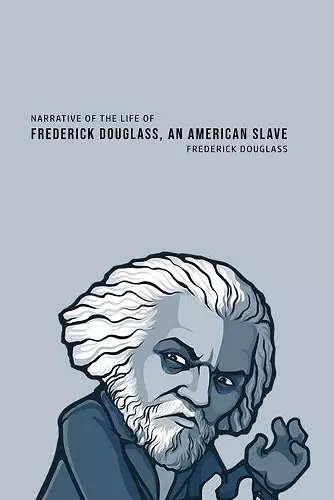 NARRATIVE OF THE LIFE OF
FREDERICK DOUGLASS, AN AMERICAN SLAVE
FREDERICK DOUGLASS